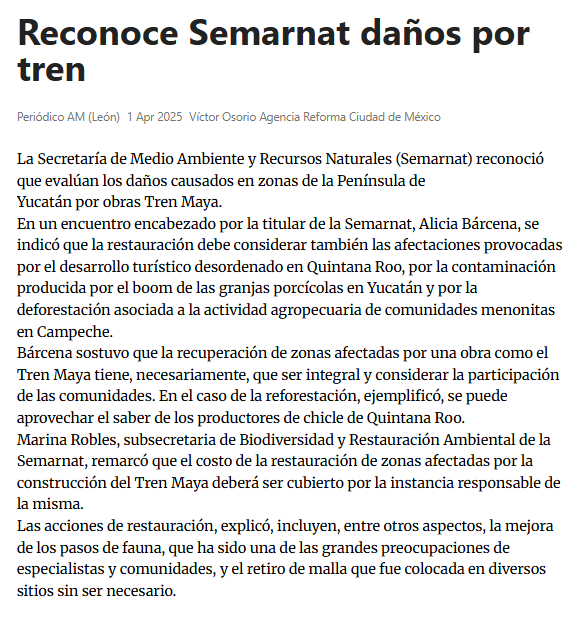 Reconoce Semarnat daños por tren

Periódico AM (León) 1 Apr 2025 Víctor Osorio Agencia Reforma Ciudad de México

La Secretaría de Medio Ambiente y Recursos Naturales (Semarnat) reconoció que evalúan los daños causados en zonas de la Península de Yucatán por obras Tren Maya.

En un encuentro encabezado por la titular de la Semarnat, Alicia Bárcena, se indicó que la restauración debe considerar también las afectaciones provocadas por el desarrollo turístico desordenado en Quintana Roo, por la contaminación producida por el boom de las granjas porcícolas en Yucatán y por la deforestación asociada a la actividad agropecuaria de comunidades menonitas en Campeche.

Bárcena sostuvo que la recuperación de zonas afectadas por una obra como el Tren Maya tiene, necesariamente, que ser integral y considerar la participación de las comunidades. En el caso de la reforestación, ejemplificó, se puede aprovechar el saber de los productores de chicle de Quintana Roo.

Marina Robles, subsecretaria de Biodiversidad y Restauración Ambiental de la Semarnat, remarcó que el costo de la restauración de zonas afectadas por la construcción del Tren Maya deberá ser cubierto por la instancia responsable de la misma.

Las acciones de restauración, explicó, incluyen, entre otros aspectos, la mejora de los pasos de fauna, que ha sido una de las grandes preocupaciones de especialistas y comunidades, y el retiro de malla que fue colocada en diversos sitios sin ser necesario.